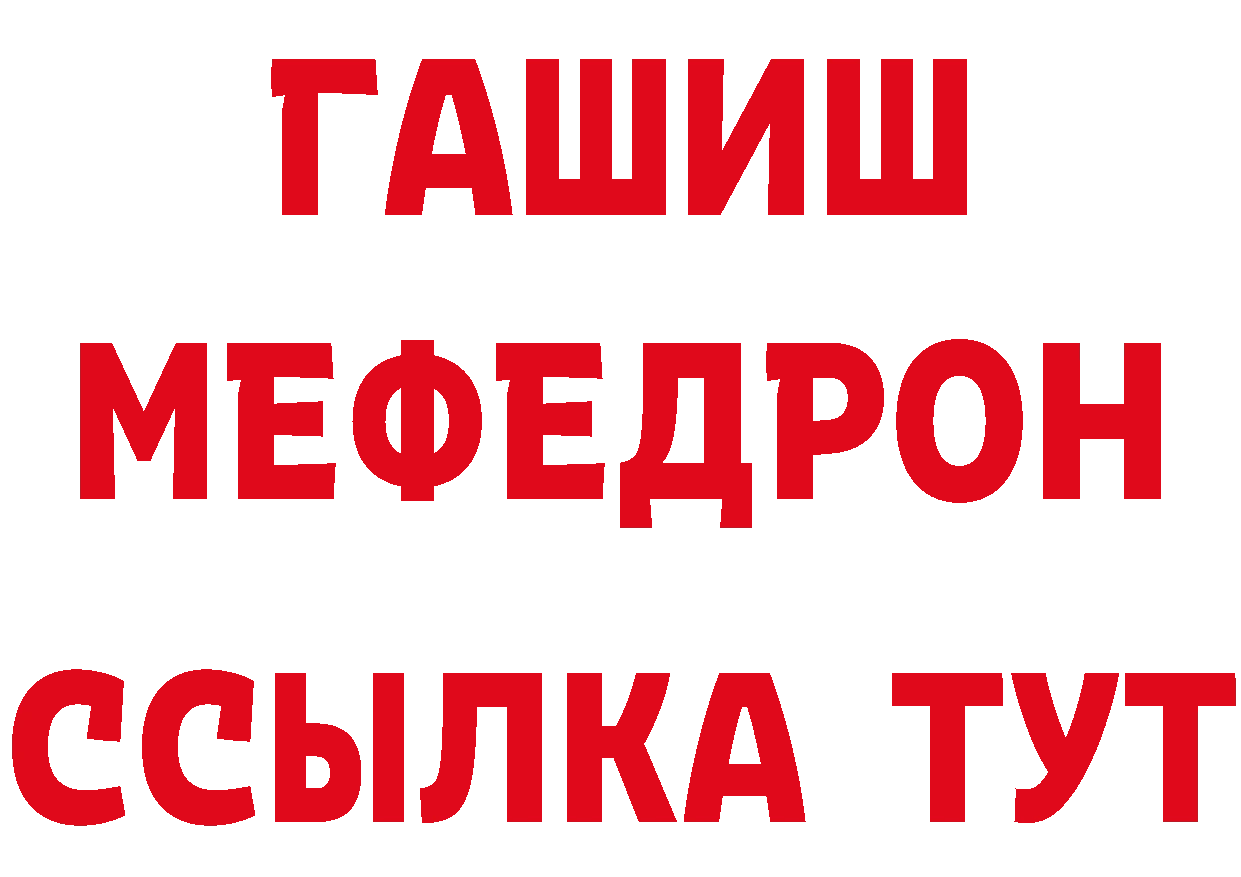 ГАШИШ
МЕФЕДРОН
ССЫЛКА ТУТ